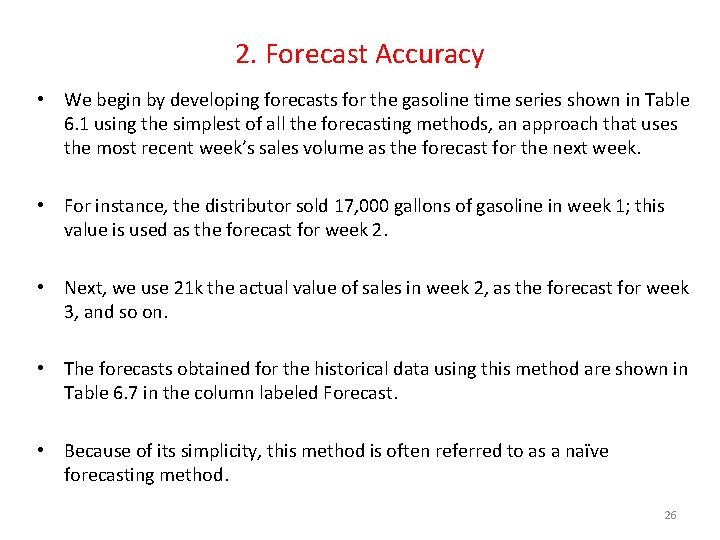 2. Forecast Accuracy

• We begin by developing forecasts for the gasoline time series shown in Table 6.1 using the simplest of all the forecasting methods, an approach that uses the most recent week's sales volume as the forecast for the next week.

• For instance, the distributor sold 17,000 gallons of gasoline in week 1; this value is used as the forecast for week 2.

• Next, we use 21k the actual value of sales in week 2, as the forecast for week 3, and so on.

• The forecasts obtained for the historical data using this method are shown in Table 6.7 in the column labeled Forecast.

• Because of its simplicity, this method is often referred to as a naïve forecasting method.

26